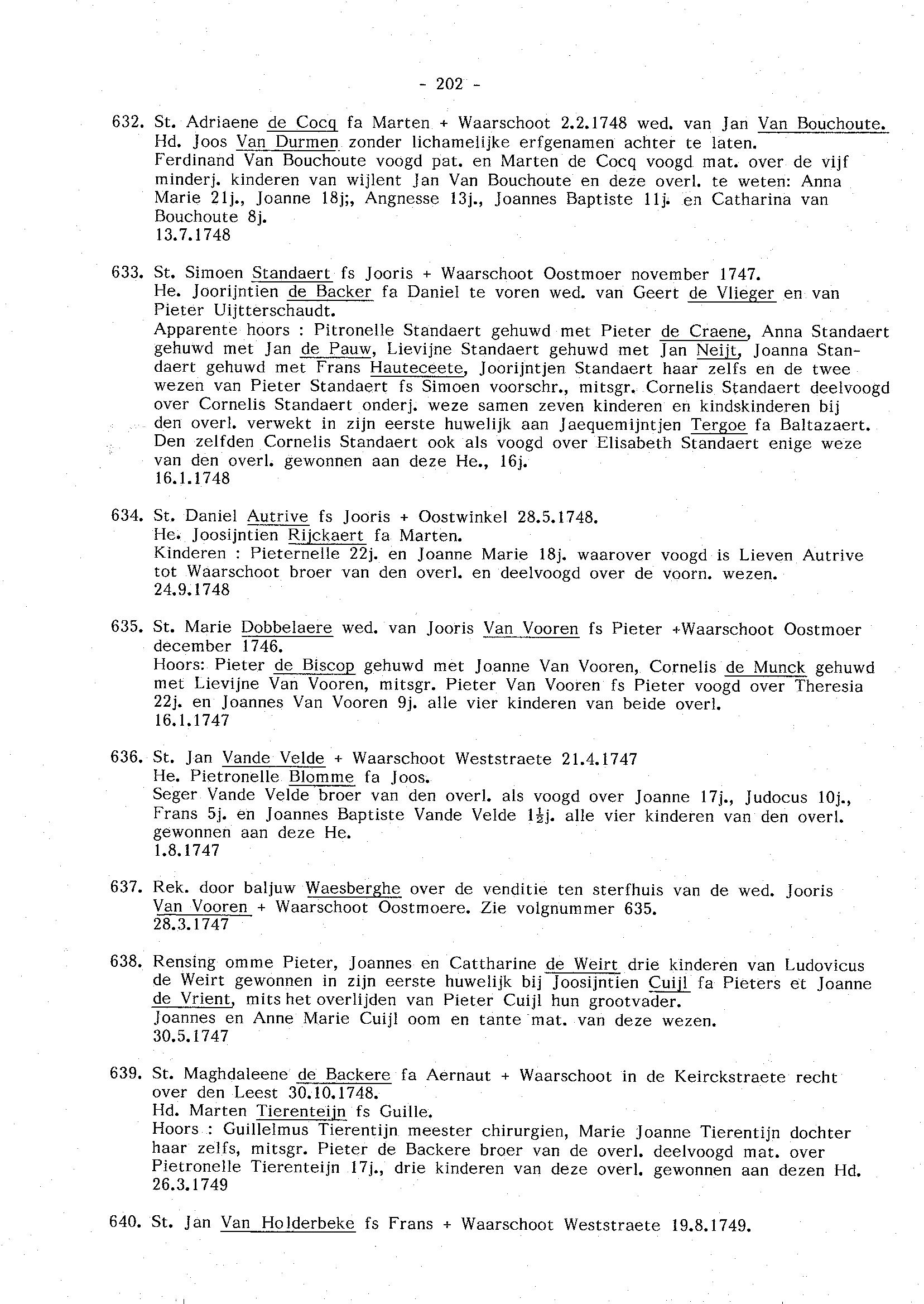 - 202 -

632. St. Adriaene de Cocq fa Marten + Waarschoot 2.2.1748 wed. van Jan Van Bouchoute. Hd. Joos Van Durmen zonder lichamelijke erfgenamen achter te laten. Ferdinand Van Bouchoute voogd pat. en Marten de Cocq voogd mat. over de vijf minderj. kinderen van wijlent Jan Van Bouchoute en deze overl. te weten: Anna Marie 21j., Joanne 18j;, Angnesse 13j., Joannes Baptiste 11j. en Catharina van Bouchoute 8j.
13.7.1748

633. St. Simoen Standaert fs Jooris + Waarschoot Oostmoer november 1747. He. Joorijntien de Backer fa Daniel te voren wed. van Geert de Vlieger en van Pieter Uijtterschaudt.
Apparente hoors : Pitronelle Standaert gehuwd met Pieter de Craene, Anna Standaert gehuwd met Jan de Pauw, Lievijne Standaert gehuwd met Jan Neijt, Joanna Standaert gehuwd met Frans Hauteceete, Joorijntjen Standaert haar zelfs en de twee wezen van Pieter Standaert fs Simoen voorschr., mitsgr. Cornelis Standaert deelvoogd over Cornelis Standaert onderj. weze samen zeven kinderen en kindskinderen bij den overl. verwekt in zijn eerste huwelijk aan Jaequemijntjen Tergoe fa Baltazaert. Den zelfden Cornelis Standaert ook als voogd over Elisabeth Standaert enige weze van den overl. gewonnen aan deze He., 16j.
16.1.1748

634. St. Daniel Autrive fs Jooris + Oostwinkel 28.5.1748.
He. Joosijntien Rijckaert fa Marten.
Kinderen : Pieternelle 22j. en Joanne Marie 18j. waarover voogd is Lieven Autrive tot Waarschoot broer van den overl. en deelvoogd over de voorn. wezen.
24.9.1748

635. St. Marie Dobbelaere wed. van Jooris Van Vooren fs Pieter +Waarschoot Oostmoer december 1746.
Hoors: Pieter de Biscop gehuwd met Joanne Van Vooren, Cornelis de Munck gehuwd met Lievijne Van Vooren, mitsgr. Pieter Van Vooren fs Pieter voogd over Theresia 22j. en Joannes Van Vooren 9j. alle vier kinderen van beide overl.
16.1.1747

636. St. Jan Vande Velde + Waarschoot Weststraete 21.4.1747
He. Pietronelle Blomme fa Joos.
Seger Vande Velde broer van den overl. als voogd over Joanne 17j., Judocus 10j., Frans 5j. en Joannes Baptiste Vande Velde $1\frac{1}{2}$j. alle vier kinderen van den overl. gewonnen aan deze He.
1.8.1747

637. Rek. door baljuw Waesberghe over de venditie ten sterfhuis van de wed. Jooris Van Vooren + Waarschoot Oostmoere. Zie volgnummer 635.
28.3.1747

638. Rensing omme Pieter, Joannes en Cattharine de Weirt drie kinderen van Ludovicus de Weirt gewonnen in zijn eerste huwelijk bij Joosijntien Cuijl fa Pieters et Joanne de Vrient, mits het overlijden van Pieter Cuijl hun grootvader.
Joannes en Anne Marie Cuijl oom en tante mat. van deze wezen.
30.5.1747

639. St. Maghdaleene de Backere fa Aernaut + Waarschoot in de Keirckstraete recht over den Leest 30.10.1748.
Hd. Marten Tierenteijn fs Guille.
Hoors : Guillelmus Tierentijn meester chirurgien, Marie Joanne Tierentijn dochter haar zelfs, mitsgr. Pieter de Backere broer van de overl. deelvoogd mat. over Pietronelle Tierenteijn 17j., drie kinderen van deze overl. gewonnen aan dezen Hd.
26.3.1749

640. St. Jan Van Holderbeke fs Frans + Waarschoot Weststraete 19.8.1749.